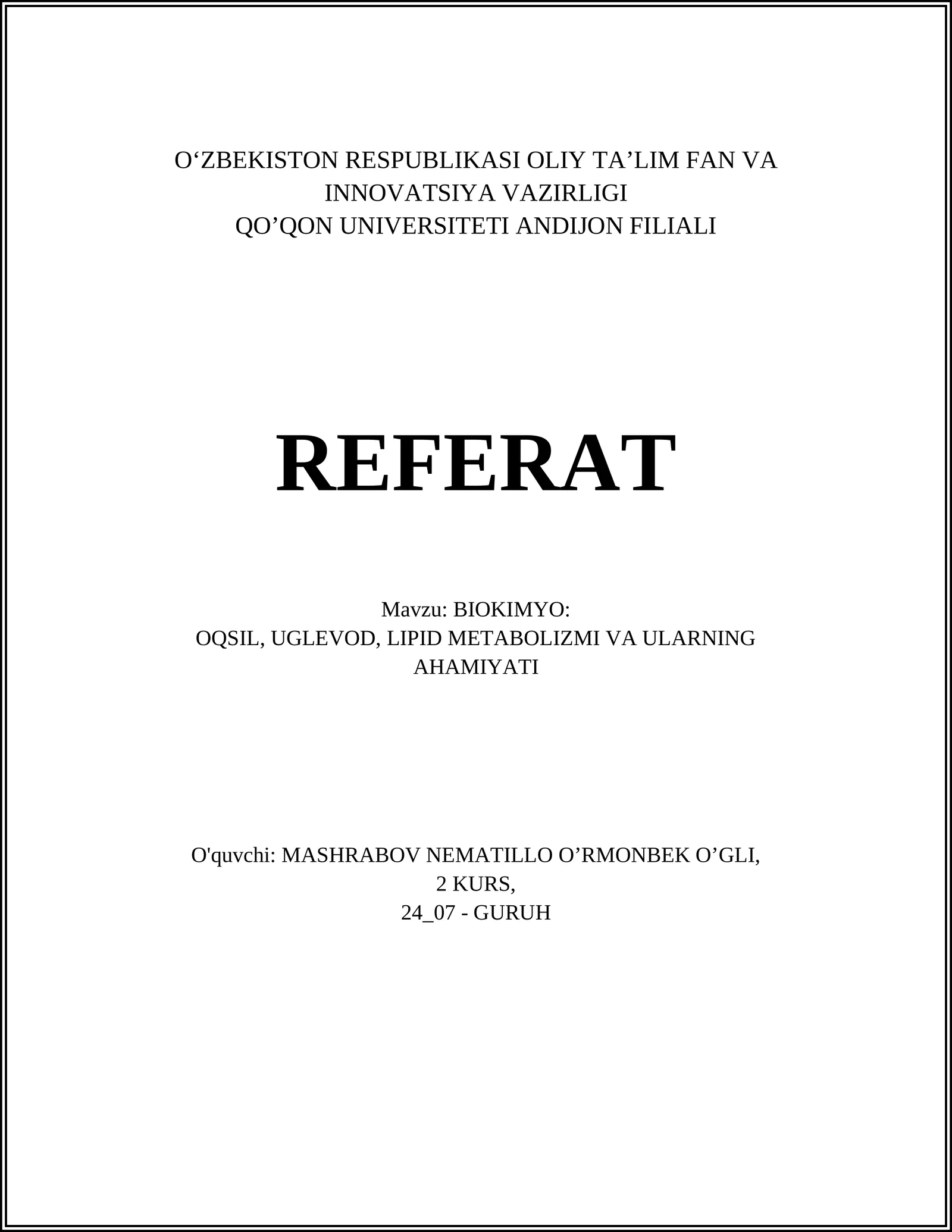 O‘ZBEKISTON RESPUBLIKASI OLIY TA’LIM FAN VA INNOVATSIYA VAZIRLIGI
QO’QON UNIVERSITETI ANDIJON FILIALI

REFERAT

Mavzu: BIOKIMYO:
OQSIL, UGLEVOD, LIPID METABOLIZMI VA ULARNING AHAMIYATI

O'quvchi: MASHRABOV NEMATILLO O’RMONBEK O’GLI,
2 KURS,
24_07 - GURUH